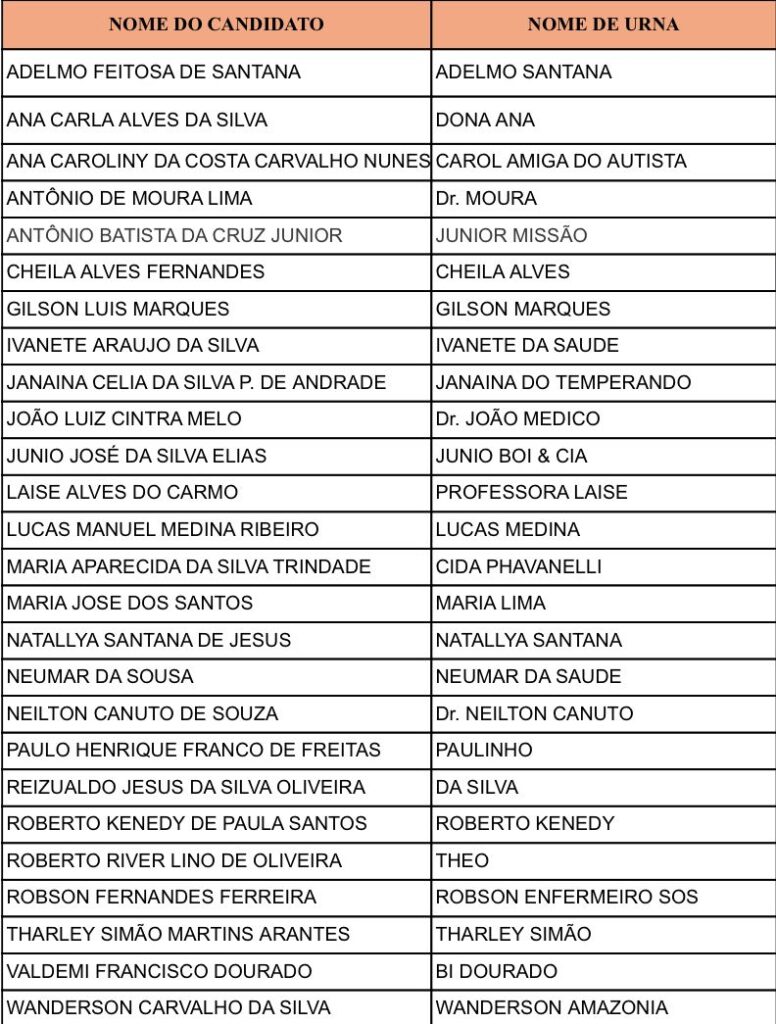 | NOME DO CANDIDATO | NOME DE URNA |
|---|---|
| ADELMO FEITOSA DE SANTANA | ADELMO SANTANA |
| ANA CARLA ALVES DA SILVA | DONA ANA |
| ANA CAROLINY DA COSTA CARVALHO NUNES | CAROL AMIGA DO AUTISTA |
| ANTÔNIO DE MOURA LIMA | Dr. MOURA |
| ANTÔNIO BATISTA DA CRUZ JUNIOR | JUNIOR MISSÃO |
| CHEILA ALVES FERNANDES | CHEILA ALVES |
| GILSON LUIS MARQUES | GILSON MARQUES |
| IVANETE ARAUJO DA SILVA | IVANETE DA SAUDE |
| JANAINA CELIA DA SILVA P. DE ANDRADE | JANAINA DO TEMPERANDO |
| JOÃO LUIZ CINTRA MELO | Dr. JOÃO MEDICO |
| JUNIO JOSÉ DA SILVA ELIAS | JUNIO BOI & CIA |
| LAISE ALVES DO CARMO | PROFESSORA LAISE |
| LUCAS MANUEL MEDINA RIBEIRO | LUCAS MEDINA |
| MARIA APARECIDA DA SILVA TRINDADE | CIDA PHAVANELLI |
| MARIA JOSE DOS SANTOS | MARIA LIMA |
| NATALLYA SANTANA DE JESUS | NATALLYA SANTANA |
| NEUMAR DA SOUSA | NEUMAR DA SAUDE |
| NEILTON CANUTO DE SOUZA | Dr. NEILTON CANUTO |
| PAULO HENRIQUE FRANCO DE FREITAS | PAULINHO |
| REIZUALDO JESUS DA SILVA OLIVEIRA | DA SILVA |
| ROBERTO KENEDY DE PAULA SANTOS | ROBERTO KENEDY |
| ROBERTO RIVER LINO DE OLIVEIRA | THEO |
| ROBSON FERNANDES FERREIRA | ROBSON ENFERMEIRO SOS |
| THARLEY SIMÃO MARTINS ARANTES | THARLEY SIMÃO |
| VALDEMI FRANCISCO DOURADO | BI DOURADO |
| WANDERSON CARVALHO DA SILVA | WANDERSON AMAZONIA |